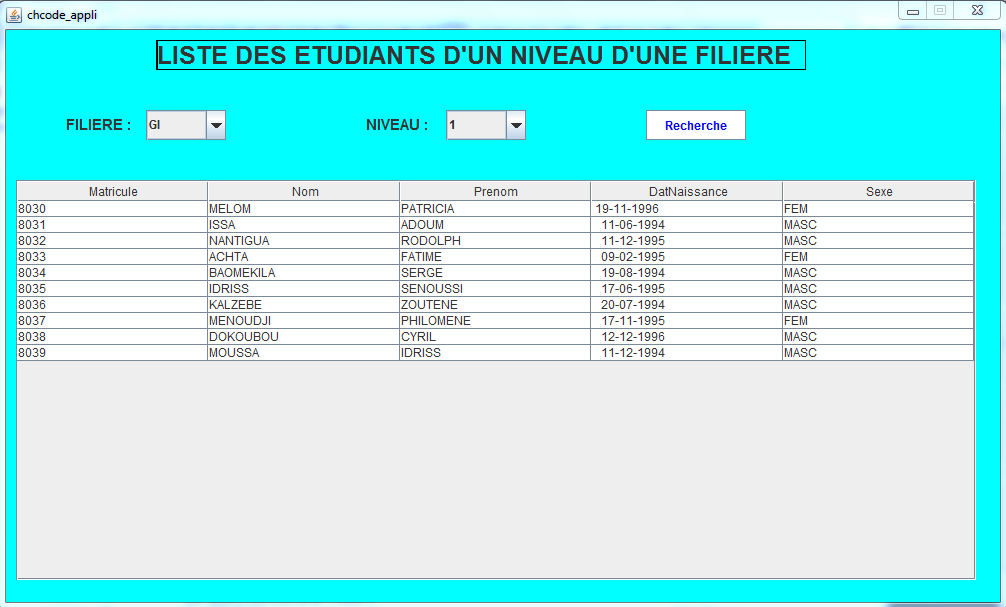 chcode_appli

LISTE DES ETUDIANTS D'UN NIVEAU D'UNE FILIERE

FILIERE : GI

NIVEAU : 1

Recherche

| Matricule | Nom | Prenom | DatNaissance | Sexe |
|---|---|---|---|---|
| 8030 | MELOM | PATRICIA | 19-11-1996 | FEM |
| 8031 | ISSA | ADOUM | 11-06-1994 | MASC |
| 8032 | NANTIGUA | RODOLPH | 11-12-1995 | MASC |
| 8033 | ACHTA | FATIME | 09-02-1995 | FEM |
| 8034 | BAOMEKILA | SERGE | 19-08-1994 | MASC |
| 8035 | IDRISS | SENOUSSI | 17-06-1995 | MASC |
| 8036 | KALZEBE | ZOUTENE | 20-07-1994 | MASC |
| 8037 | MENOUDJI | PHILOMENE | 17-11-1995 | FEM |
| 8038 | DOKOUBOU | CYRIL | 12-12-1996 | MASC |
| 8039 | MOUSSA | IDRISS | 11-12-1994 | MASC |